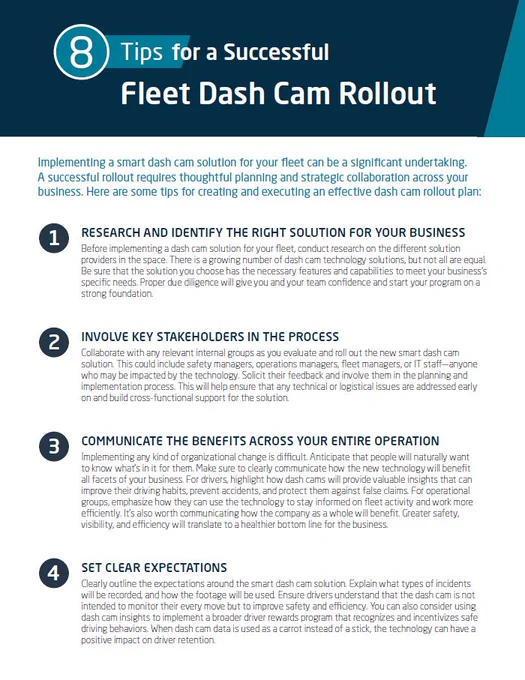 8 Tips for a Successful Fleet Dash Cam Rollout

Implementing a smart dash cam solution for your fleet can be a significant undertaking. A successful rollout requires thoughtful planning and strategic collaboration across your business. Here are some tips for creating and executing an effective dash cam rollout plan:

1 RESEARCH AND IDENTIFY THE RIGHT SOLUTION FOR YOUR BUSINESS
Before implementing a dash cam solution for your fleet, conduct research on the different solution providers in the space. There is a growing number of dash cam technology solutions, but not all are equal. Be sure that the solution you choose has the necessary features and capabilities to meet your business's specific needs. Proper due diligence will give you and your team confidence and start your program on a strong foundation.

2 INVOLVE KEY STAKEHOLDERS IN THE PROCESS
Collaborate with any relevant internal groups as you evaluate and roll out the new smart dash cam solution. This could include safety managers, operations managers, fleet managers, or IT staff—anyone who may be impacted by the technology. Solicit their feedback and involve them in the planning and implementation process. This will help ensure that any technical or logistical issues are addressed early on and build cross-functional support for the solution.

3 COMMUNICATE THE BENEFITS ACROSS YOUR ENTIRE OPERATION
Implementing any kind of organizational change is difficult. Anticipate that people will naturally want to know what's in it for them. Make sure to clearly communicate how the new technology will benefit all facets of your business. For drivers, highlight how dash cams will provide valuable insights that can improve their driving habits, prevent accidents, and protect them against false claims. For operational groups, emphasize how they can use the technology to stay informed on fleet activity and work more efficiently. It's also worth communicating how the company as a whole will benefit. Greater safety, visibility, and efficiency will translate to a healthier bottom line for the business.

4 SET CLEAR EXPECTATIONS
Clearly outline the expectations around the smart dash cam solution. Explain what types of incidents will be recorded, and how the footage will be used. Ensure drivers understand that the dash cam is not intended to monitor their every move but to improve safety and efficiency. You can also consider using dash cam insights to implement a broader driver rewards program that recognizes and incentivizes safe driving behaviors. When dash cam data is used as a carrot instead of a stick, the technology can have a positive impact on driver retention.